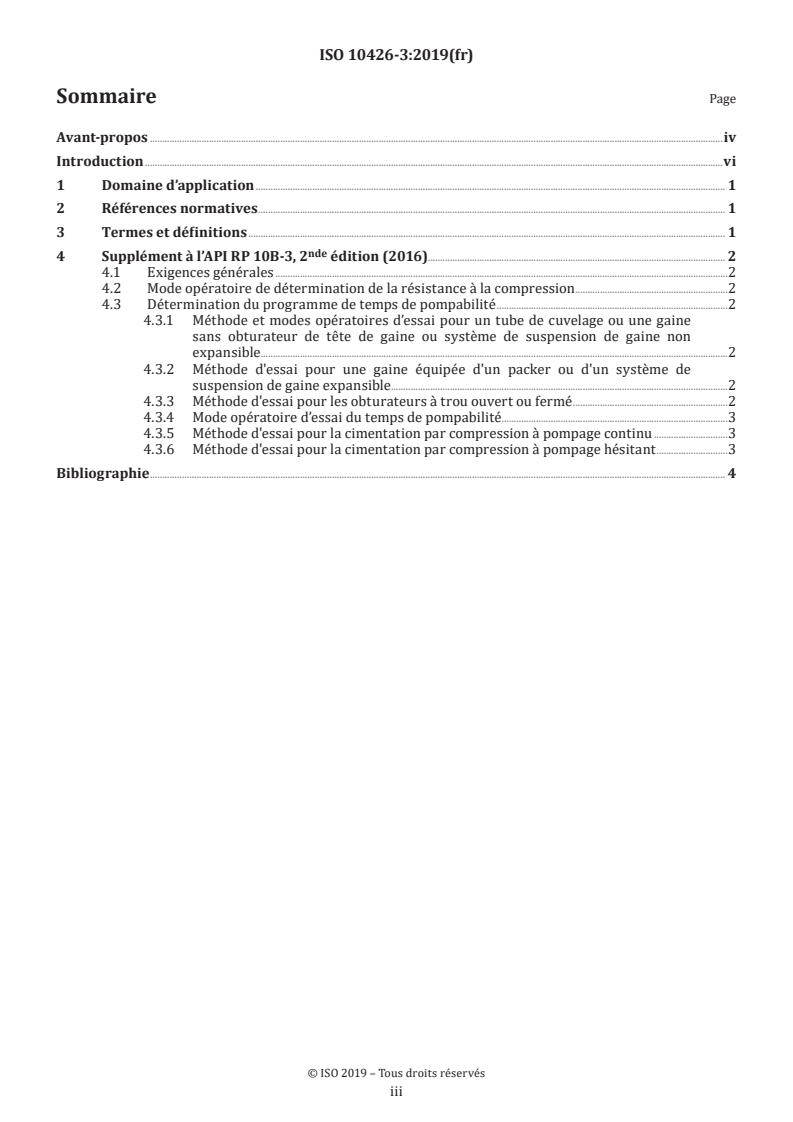 ISO 10426-3:2019(fr)

Sommaire Page

Avant-propos iv

Introduction vi

1 Domaine d'application 1

2 Références normatives 1

3 Termes et définitions 1

4 Supplément à l'API RP 10B-3, 2$^{nde}$ édition (2016) 2

4.1 Exigences générales 2

4.2 Mode opératoire de détermination de la résistance à la compression 2

4.3 Détermination du programme de temps de pompabilité 2

4.3.1 Méthode et modes opératoires d'essai pour un tube de cuvelage ou une gaine sans obturateur de tête de gaine ou système de suspension de gaine non expansible 2

4.3.2 Méthode d'essai pour une gaine équipée d'un packer ou d'un système de suspension de gaine expansible 2

4.3.3 Méthode d'essai pour les obturateurs à trou ouvert ou fermé 2

4.3.4 Mode opératoire d'essai du temps de pompabilité 3

4.3.5 Méthode d'essai pour la cimentation par compression à pompage continu 3

4.3.6 Méthode d'essai pour la cimentation par compression à pompage hésitant 3

Bibliographie 4

© ISO 2019 – Tous droits réservés
iii